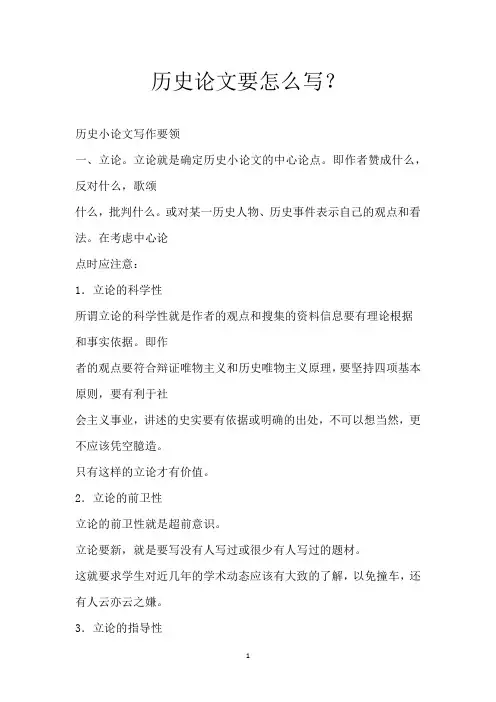 历史论文要怎么写?

历史小论文写作要领

一、立论。立论就是确定历史小论文的中心论点。即作者赞成什么，反对什么，歌颂

什么，批判什么。或对某一历史人物、历史事件表示自己的观点和看法。在考虑中心论

点时应注意：

1．立论的科学性

所谓立论的科学性就是作者的观点和搜集的资料信息要有理论根据和事实依据。即作

者的观点要符合辩证唯物主义和历史唯物主义原理，要坚持四项基本原则，要有利于社

会主义事业，讲述的史实要有依据或明确的出处，不可以想当然，更不应该凭空臆造。

只有这样的立论才有价值。

2．立论的前卫性

立论的前卫性就是超前意识。

立论要新，就是要写没有人写过或很少有人写过的题材。

这就要求学生对近几年的学术动态应该有大致的了解，以免撞车，还有人云亦云之嫌。

3．立论的指导性

1